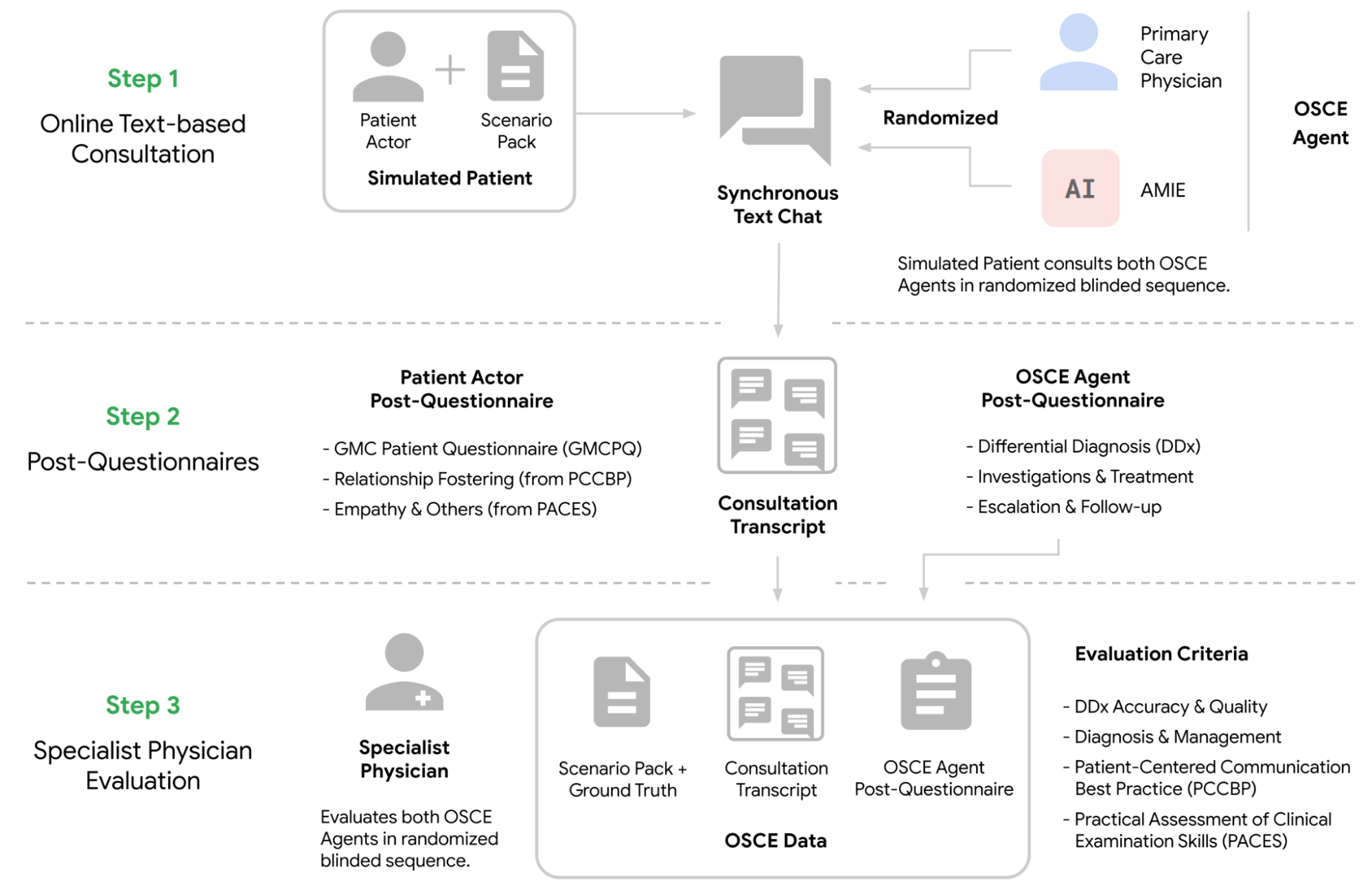 Step 1

Online Text-based Consultation

Patient Actor

Scenario Pack

Simulated Patient

Synchronous Text Chat

Randomized

Primary Care Physician

AI

AMIE

OSCE Agent

Simulated Patient consults both OSCE Agents in randomized blinded sequence.

Step 2

Post-Questionnaires

Patient Actor Post-Questionnaire

- GMC Patient Questionnaire (GMCPQ)
- Relationship Fostering (from PCCBP)
- Empathy & Others (from PACES)

Consultation Transcript

OSCE Agent Post-Questionnaire

- Differential Diagnosis (DDx)
- Investigations & Treatment
- Escalation & Follow-up

Step 3

Specialist Physician Evaluation

Specialist Physician

Evaluates both OSCE Agents in randomized blinded sequence.

Scenario Pack + Ground Truth

Consultation Transcript

OSCE Agent Post-Questionnaire

OSCE Data

Evaluation Criteria

- DDx Accuracy & Quality
- Diagnosis & Management
- Patient-Centered Communication Best Practice (PCCBP)
- Practical Assessment of Clinical Examination Skills (PACES)